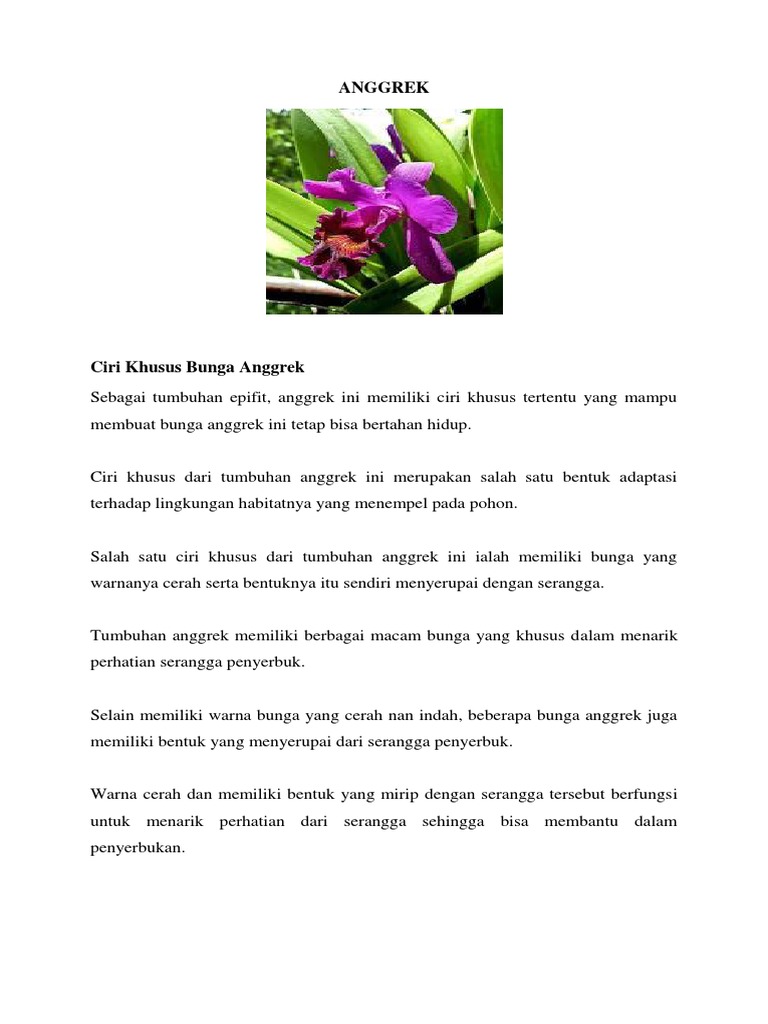 ANGGREK

Ciri Khusus Bunga Anggrek

Sebagai tumbuhan epifit, anggrek ini memiliki ciri khusus tertentu yang mampu membuat bunga anggrek ini tetap bisa bertahan hidup.

Ciri khusus dari tumbuhan anggrek ini merupakan salah satu bentuk adaptasi terhadap lingkungan habitatnya yang menempel pada pohon.

Salah satu ciri khusus dari tumbuhan anggrek ini ialah memiliki bunga yang warnanya cerah serta bentuknya itu sendiri menyerupai dengan serangga.

Tumbuhan anggrek memiliki berbagai macam bunga yang khusus dalam menarik perhatian serangga penyerbuk.

Selain memiliki warna bunga yang cerah nan indah, beberapa bunga anggrek juga memiliki bentuk yang menyerupai dari serangga penyerbuk.

Warna cerah dan memiliki bentuk yang mirip dengan serangga tersebut berfungsi untuk menarik perhatian dari serangga sehingga bisa membantu dalam penyerbukan.